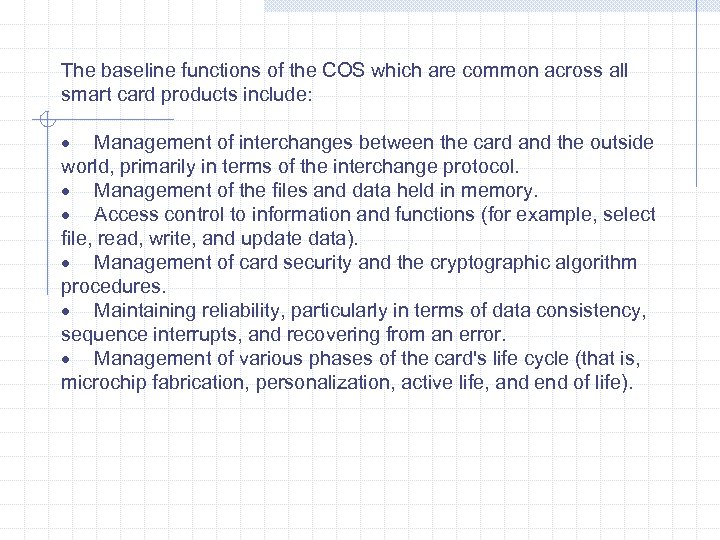 The baseline functions of the COS which are common across all smart card products include:

• Management of interchanges between the card and the outside world, primarily in terms of the interchange protocol.
• Management of the files and data held in memory.
• Access control to information and functions (for example, select file, read, write, and update data).
• Management of card security and the cryptographic algorithm procedures.
• Maintaining reliability, particularly in terms of data consistency, sequence interrupts, and recovering from an error.
• Management of various phases of the card's life cycle (that is, microchip fabrication, personalization, active life, and end of life).